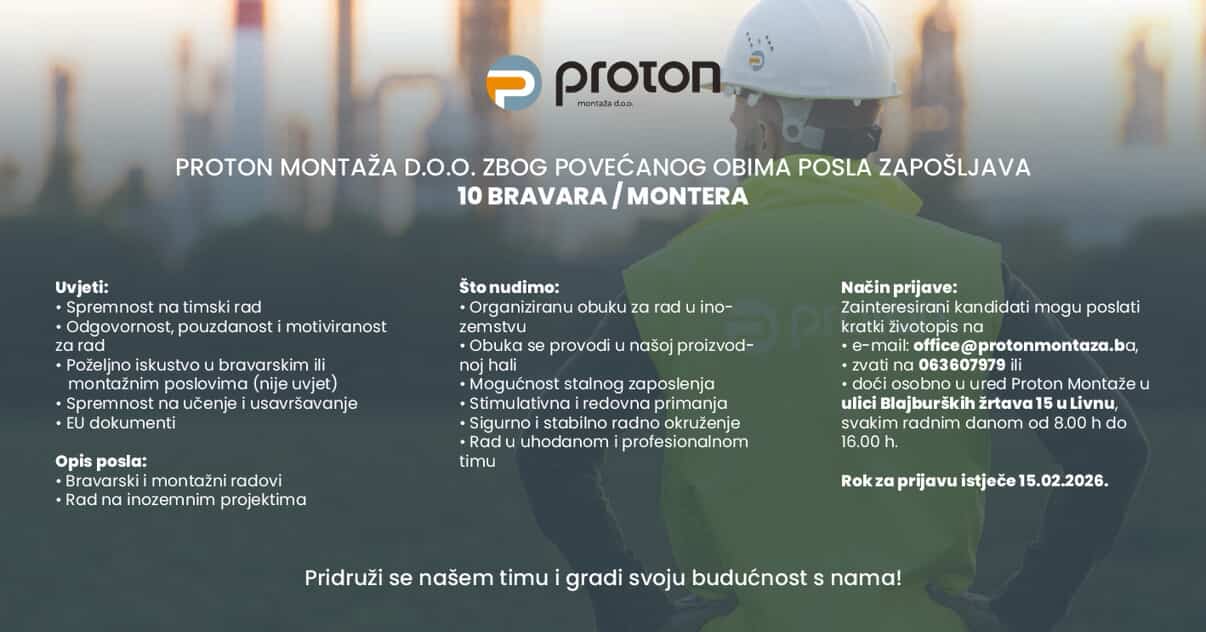 proton
montaža d.o.o.

PROTON MONTAŽA D.O.O. ZBOG POVEĆANOG OBIMA POSLA ZAPOŠLJAVA
10 BRAVARA / MONTERA

Uvjeti:
• Spremnost na timski rad
• Odgovornost, pouzdanost i motiviranost za rad
• Poželjno iskustvo u bravarskim ili montažnim poslovima (nije uvjet)
• Spremnost na učenje i usavršavanje
• EU dokumenti

Opis posla:
• Bravarski i montažni radovi
• Rad na inozemnim projektima

Što nudimo:
• Organiziranu obuku za rad u inozemstvu
• Obuka se provodi u našoj proizvodnoj hali
• Mogućnost stalnog zaposlenja
• Stimulativna i redovna primanja
• Sigurno i stabilno radno okruženje
• Rad u uhodanom i profesionalnom timu

Način prijave:
Zainteresirani kandidati mogu poslati kratki životopis na
• e-mail: office@protonmontaza.ba,
• zvati na 063607979 ili
• doći osobno u ured Proton Montaže u ulici Blajburških žrtava 15 u Livnu, svakim radnim danom od 8.00 h do 16.00 h.

Rok za prijavu istječe 15.02.2026.

Pridruži se našem timu i gradi svoju budućnost s nama!